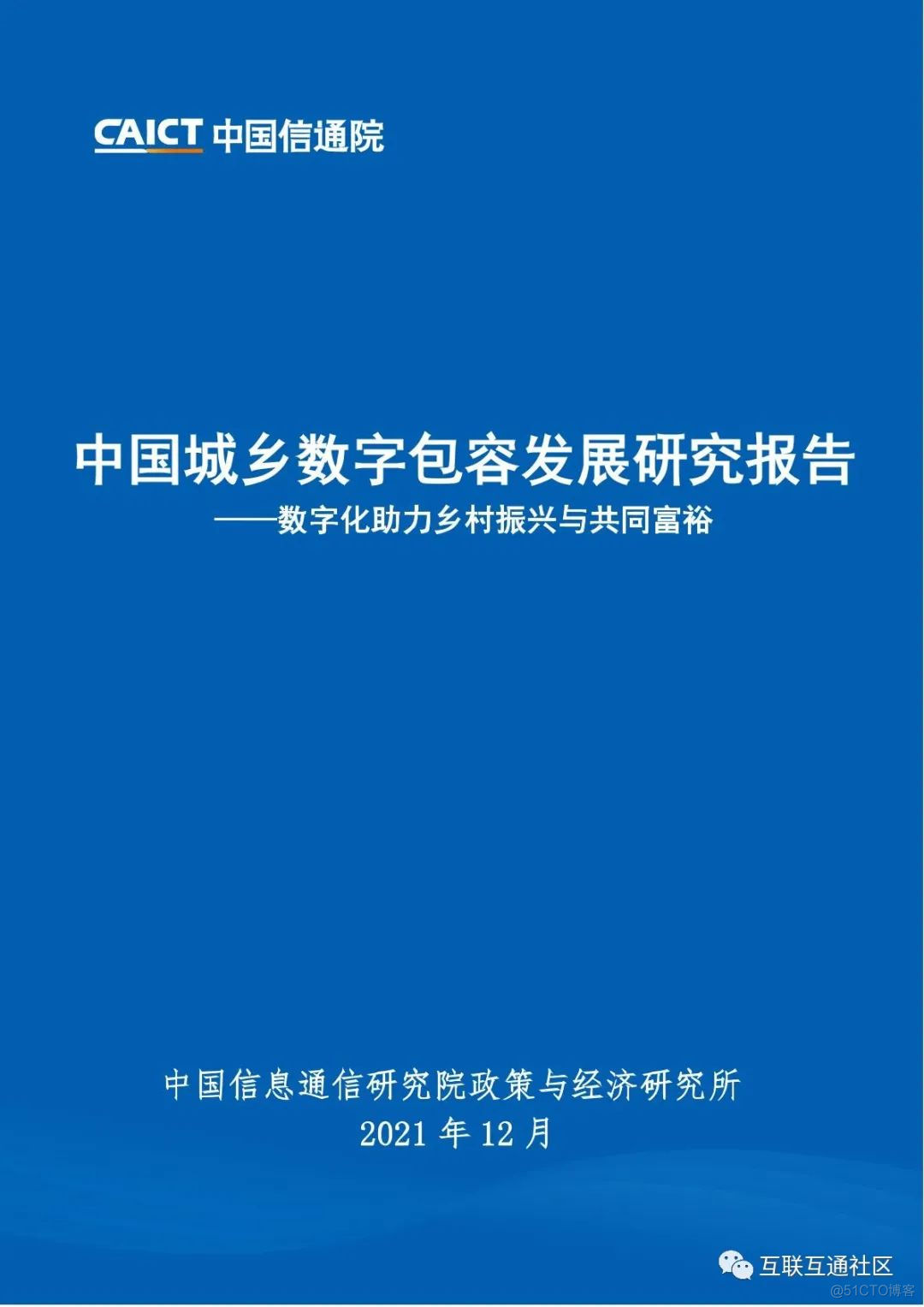 CAICT 中国信通院

中国城乡数字包容发展研究报告
——数字化助力乡村振兴与共同富裕

中国信息通信研究院政策与经济研究所
2021 年 12 月

互联互通社区
@51CTO博客